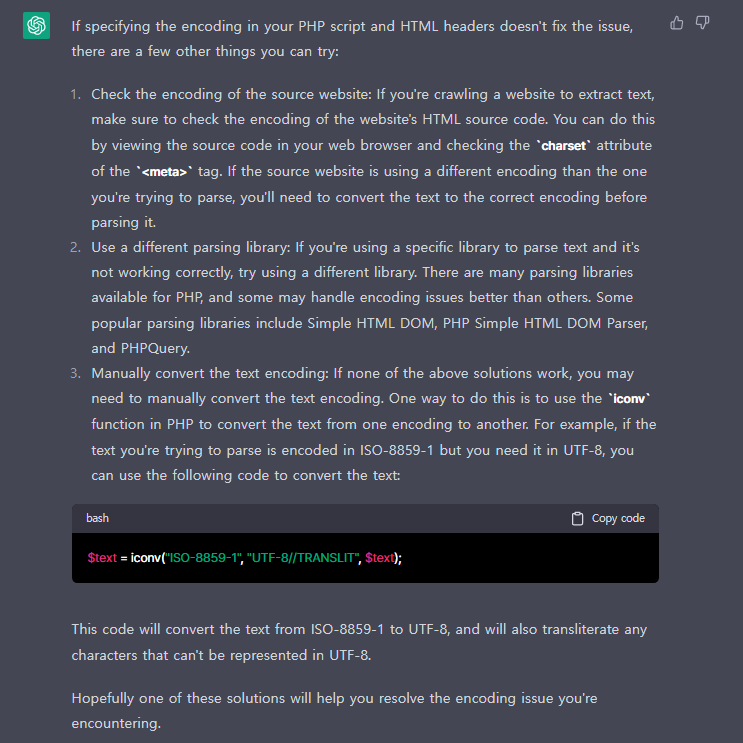 If specifying the encoding in your PHP script and HTML headers doesn't fix the issue, there are a few other things you can try:

1. Check the encoding of the source website: If you're crawling a website to extract text, make sure to check the encoding of the website's HTML source code. You can do this by viewing the source code in your web browser and checking the `charset` attribute of the `<meta>` tag. If the source website is using a different encoding than the one you're trying to parse, you'll need to convert the text to the correct encoding before parsing it.
2. Use a different parsing library: If you're using a specific library to parse text and it's not working correctly, try using a different library. There are many parsing libraries available for PHP, and some may handle encoding issues better than others. Some popular parsing libraries include Simple HTML DOM, PHP Simple HTML DOM Parser, and PHPQuery.
3. Manually convert the text encoding: If none of the above solutions work, you may need to manually convert the text encoding. One way to do this is to use the `iconv` function in PHP to convert the text from one encoding to another. For example, if the text you're trying to parse is encoded in ISO-8859-1 but you need it in UTF-8, you can use the following code to convert the text:

bash

Copy code

$text = iconv("ISO-8859-1", "UTF-8//TRANSLIT", $text);

This code will convert the text from ISO-8859-1 to UTF-8, and will also transliterate any characters that can't be represented in UTF-8.

Hopefully one of these solutions will help you resolve the encoding issue you're encountering.